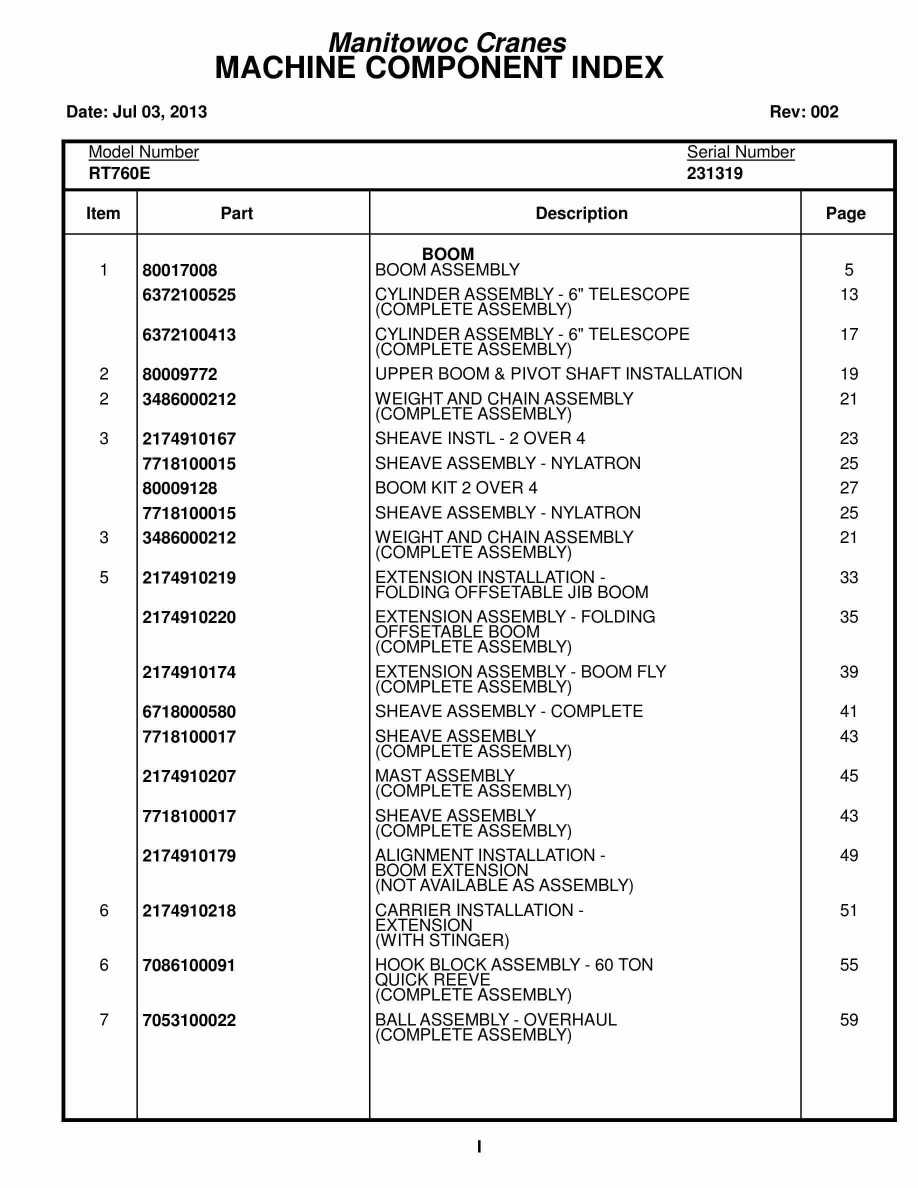 Manitowoc Cranes
MACHINE COMPONENT INDEX

Date: Jul 03, 2013

Rev: 002

Model Number
RT760E

Serial Number
231319

| Item | Part | Description | Page |
|---|---|---|---|
| | | BOOM | |
| 1 | 80017008 | BOOM ASSEMBLY | 5 |
| | 6372100525 | CYLINDER ASSEMBLY - 6" TELESCOPE (COMPLETE ASSEMBLY) | 13 |
| | 6372100413 | CYLINDER ASSEMBLY - 6" TELESCOPE (COMPLETE ASSEMBLY) | 17 |
| 2 | 80009772 | UPPER BOOM & PIVOT SHAFT INSTALLATION | 19 |
| 2 | 3486000212 | WEIGHT AND CHAIN ASSEMBLY (COMPLETE ASSEMBLY) | 21 |
| 3 | 2174910167 | SHEAVE INSTL - 2 OVER 4 | 23 |
| | 7718100015 | SHEAVE ASSEMBLY - NYLATRON | 25 |
| | 80009128 | BOOM KIT 2 OVER 4 | 27 |
| | 7718100015 | SHEAVE ASSEMBLY - NYLATRON | 25 |
| 3 | 3486000212 | WEIGHT AND CHAIN ASSEMBLY (COMPLETE ASSEMBLY) | 21 |
| 5 | 2174910219 | EXTENSION INSTALLATION - FOLDING OFFSETABLE JIB BOOM | 33 |
| | 2174910220 | EXTENSION ASSEMBLY - FOLDING OFFSETABLE BOOM (COMPLETE ASSEMBLY) | 35 |
| | 2174910174 | EXTENSION ASSEMBLY - BOOM FLY (COMPLETE ASSEMBLY) | 39 |
| | 6718000580 | SHEAVE ASSEMBLY - COMPLETE | 41 |
| | 7718100017 | SHEAVE ASSEMBLY (COMPLETE ASSEMBLY) | 43 |
| | 2174910207 | MAST ASSEMBLY (COMPLETE ASSEMBLY) | 45 |
| | 7718100017 | SHEAVE ASSEMBLY (COMPLETE ASSEMBLY) | 43 |
| | 2174910179 | ALIGNMENT INSTALLATION - BOOM EXTENSION (NOT AVAILABLE AS ASSEMBLY) | 49 |
| 6 | 2174910218 | CARRIER INSTALLATION - EXTENSION (WITH STINGER) | 51 |
| 6 | 7086100091 | HOOK BLOCK ASSEMBLY - 60 TON QUICK REEVE (COMPLETE ASSEMBLY) | 55 |
| 7 | 7053100022 | BALL ASSEMBLY - OVERHAUL (COMPLETE ASSEMBLY) | 59 |

I